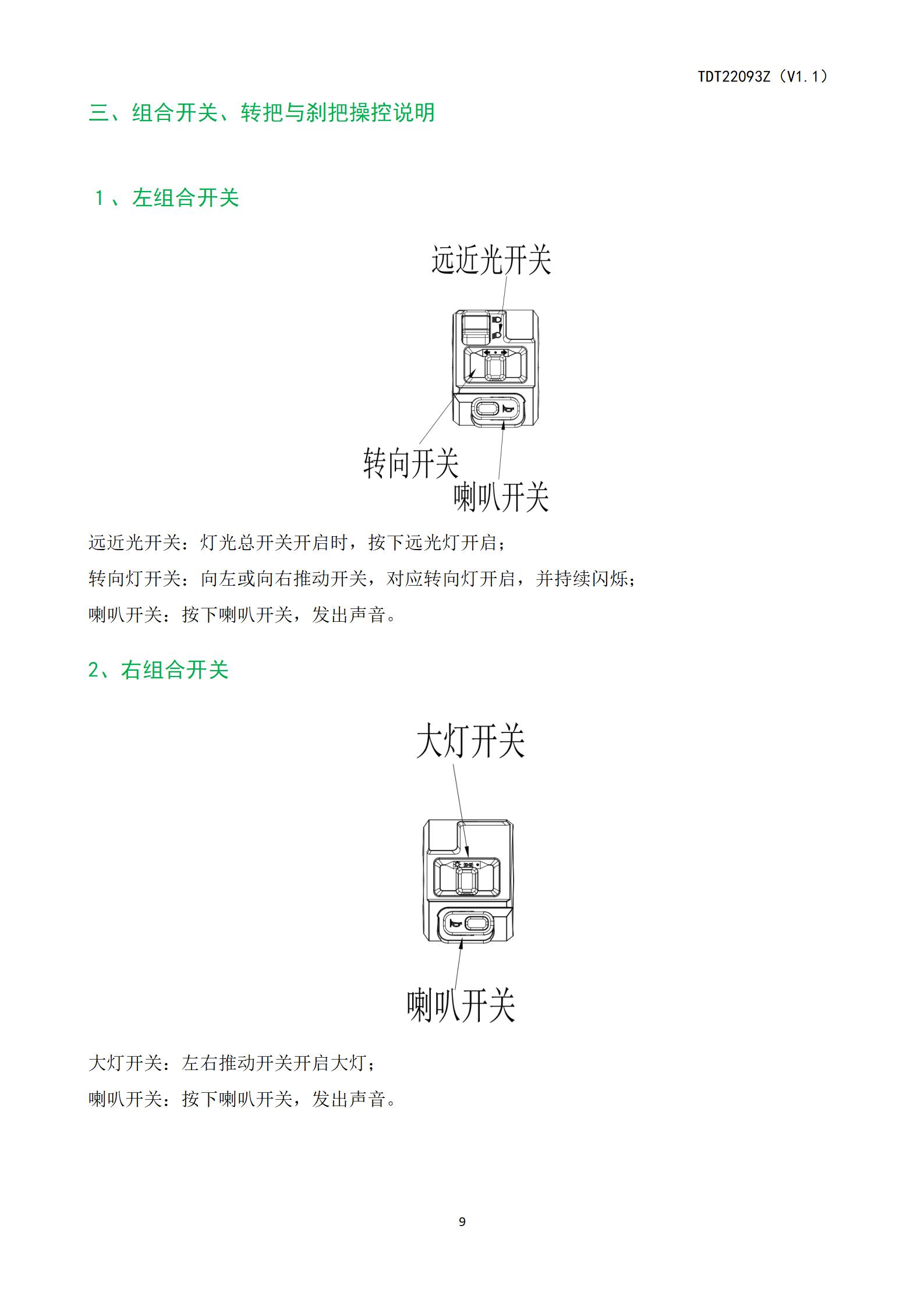 TDT22093Z（V1.1）

三、组合开关、转把与刹把操控说明

1、左组合开关

远近光开关

转向开关

喇叭开关

远近光开关：灯光总开关开启时，按下远光灯开启；

转向灯开关：向左或向右推动开关，对应转向灯开启，并持续闪烁；

喇叭开关：按下喇叭开关，发出声音。

2、右组合开关

大灯开关

喇叭开关

大灯开关：左右推动开关开启大灯；

喇叭开关：按下喇叭开关，发出声音。

9